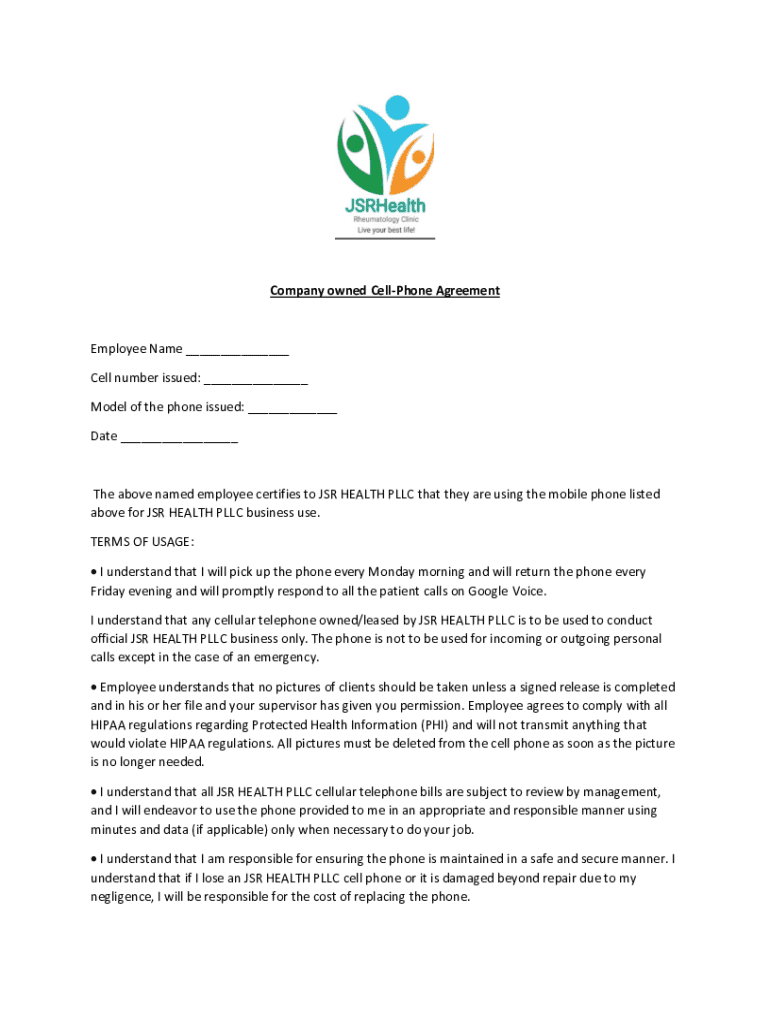 JSRHealth
Rheumatology Clinic
Live your best life!

Company owned Cell-Phone Agreement

Employee Name _______________

Cell number issued: _______________

Model of the phone issued: _____________

Date _________________

The above named employee certifies to JSR HEALTH PLLC that they are using the mobile phone listed above for JSR HEALTH PLLC business use.

TERMS OF USAGE:

• I understand that I will pick up the phone every Monday morning and will return the phone every Friday evening and will promptly respond to all the patient calls on Google Voice.

I understand that any cellular telephone owned/leased by JSR HEALTH PLLC is to be used to conduct official JSR HEALTH PLLC business only. The phone is not to be used for incoming or outgoing personal calls except in the case of an emergency.

• Employee understands that no pictures of clients should be taken unless a signed release is completed and in his or her file and your supervisor has given you permission. Employee agrees to comply with all HIPAA regulations regarding Protected Health Information (PHI) and will not transmit anything that would violate HIPAA regulations. All pictures must be deleted from the cell phone as soon as the picture is no longer needed.

• I understand that all JSR HEALTH PLLC cellular telephone bills are subject to review by management, and I will endeavor to use the phone provided to me in an appropriate and responsible manner using minutes and data (if applicable) only when necessary to do your job.

• I understand that I am responsible for ensuring the phone is maintained in a safe and secure manner. I understand that if I lose an JSR HEALTH PLLC cell phone or it is damaged beyond repair due to my negligence, I will be responsible for the cost of replacing the phone.